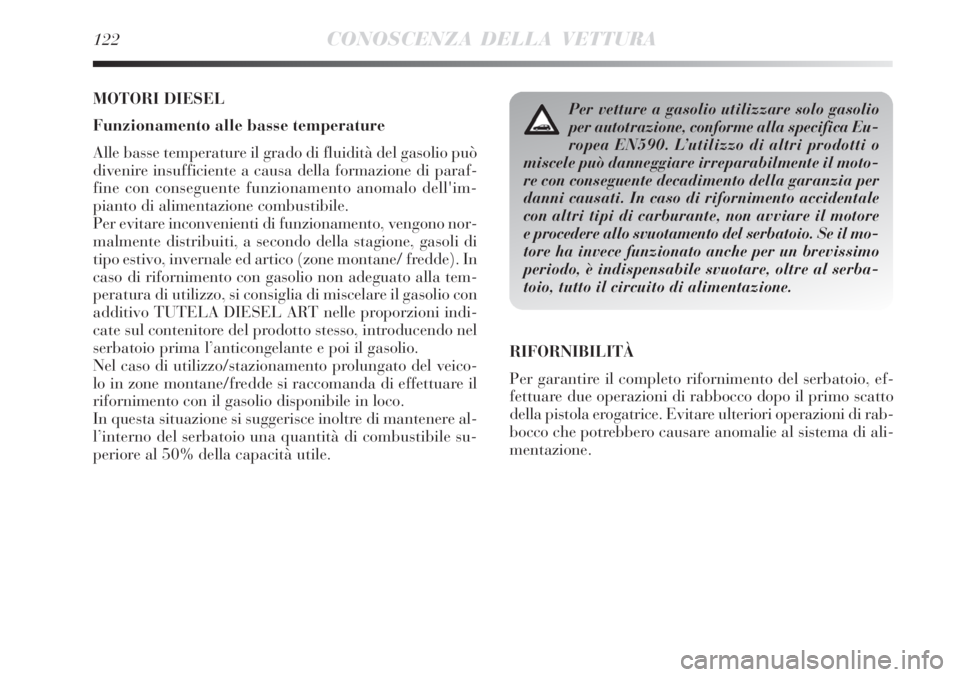 122 CONOSCENZA DELLA VETTURA

MOTORI DIESEL

Funzionamento alle basse temperature

Alle basse temperature il grado di fluidità del gasolio può divenire insufficiente a causa della formazione di paraffine con conseguente funzionamento anomalo dell'impianto di alimentazione combustibile.
Per evitare inconvenienti di funzionamento, vengono normalmente distribuiti, a secondo della stagione, gasoli di tipo estivo, invernale ed artico (zone montane/ fredde). In caso di rifornimento con gasolio non adeguato alla temperatura di utilizzo, si consiglia di miscelare il gasolio con additivo TUTELA DIESEL ART nelle proporzioni indicate sul contenitore del prodotto stesso, introducendo nel serbatoio prima l'anticongelante e poi il gasolio.
Nel caso di utilizzo/stazionamento prolungato del veicolo in zone montane/fredde si raccomanda di effettuare il rifornimento con il gasolio disponibile in loco.
In questa situazione si suggerisce inoltre di mantenere all'interno del serbatoio una quantità di combustibile superiore al 50% della capacità utile.

Per vetture a gasolio utilizzare solo gasolio per autotrazione, conforme alla specifica Europea EN590. L'utilizzo di altri prodotti o miscele può danneggiare irreparabilmente il motore con conseguente decadimento della garanzia per danni causati. In caso di rifornimento accidentale con altri tipi di carburante, non avviare il motore e procedere allo svuotamento del serbatoio. Se il motore ha invece funzionato anche per un brevissimo periodo, è indispensabile svuotare, oltre al serbatoio, tutto il circuito di alimentazione.

RIFORNIBILITÀ

Per garantire il completo rifornimento del serbatoio, effettuare due operazioni di rabbocco dopo il primo scatto della pistola erogatrice. Evitare ulteriori operazioni di rabbocco che potrebbero causare anomalie al sistema di alimentazione.

carmanualsonline.info